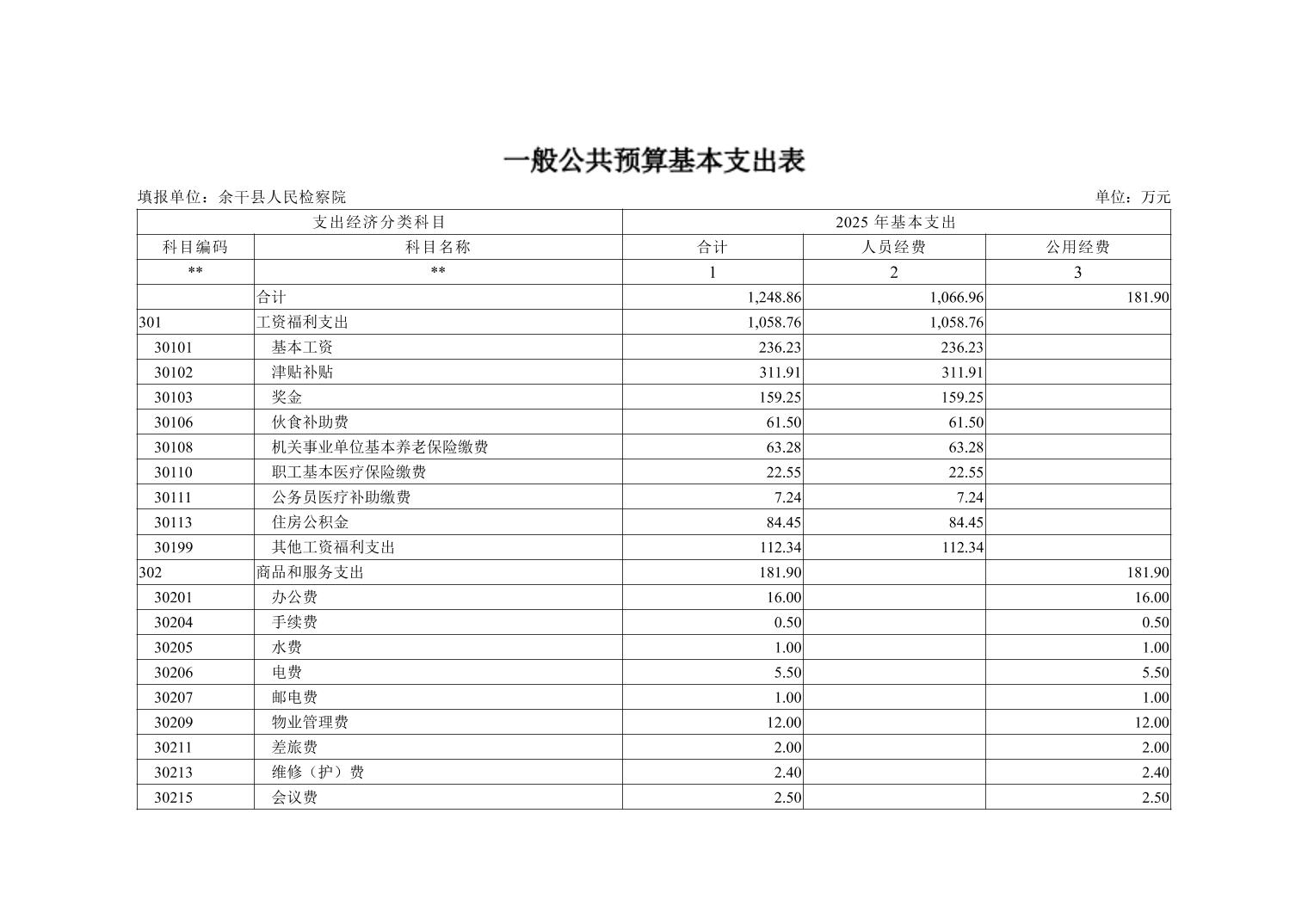 一般公共预算基本支出表

填报单位：余干县人民检察院

单位：万元

| 支出经济分类科目 | | 2025 年基本支出 | | |
|---|---|---|---|---|
| 科目编码 | 科目名称 | 合计 | 人员经费 | 公用经费 |
| ** | ** | 1 | 2 | 3 |
| | 合计 | 1,248.86 | 1,066.96 | 181.90 |
| 301 | 工资福利支出 | 1,058.76 | 1,058.76 | |
| 30101 | 基本工资 | 236.23 | 236.23 | |
| 30102 | 津贴补贴 | 311.91 | 311.91 | |
| 30103 | 奖金 | 159.25 | 159.25 | |
| 30106 | 伙食补助费 | 61.50 | 61.50 | |
| 30108 | 机关事业单位基本养老保险缴费 | 63.28 | 63.28 | |
| 30110 | 职工基本医疗保险缴费 | 22.55 | 22.55 | |
| 30111 | 公务员医疗补助缴费 | 7.24 | 7.24 | |
| 30113 | 住房公积金 | 84.45 | 84.45 | |
| 30199 | 其他工资福利支出 | 112.34 | 112.34 | |
| 302 | 商品和服务支出 | 181.90 | | 181.90 |
| 30201 | 办公费 | 16.00 | | 16.00 |
| 30204 | 手续费 | 0.50 | | 0.50 |
| 30205 | 水费 | 1.00 | | 1.00 |
| 30206 | 电费 | 5.50 | | 5.50 |
| 30207 | 邮电费 | 1.00 | | 1.00 |
| 30209 | 物业管理费 | 12.00 | | 12.00 |
| 30211 | 差旅费 | 2.00 | | 2.00 |
| 30213 | 维修（护）费 | 2.40 | | 2.40 |
| 30215 | 会议费 | 2.50 | | 2.50 |